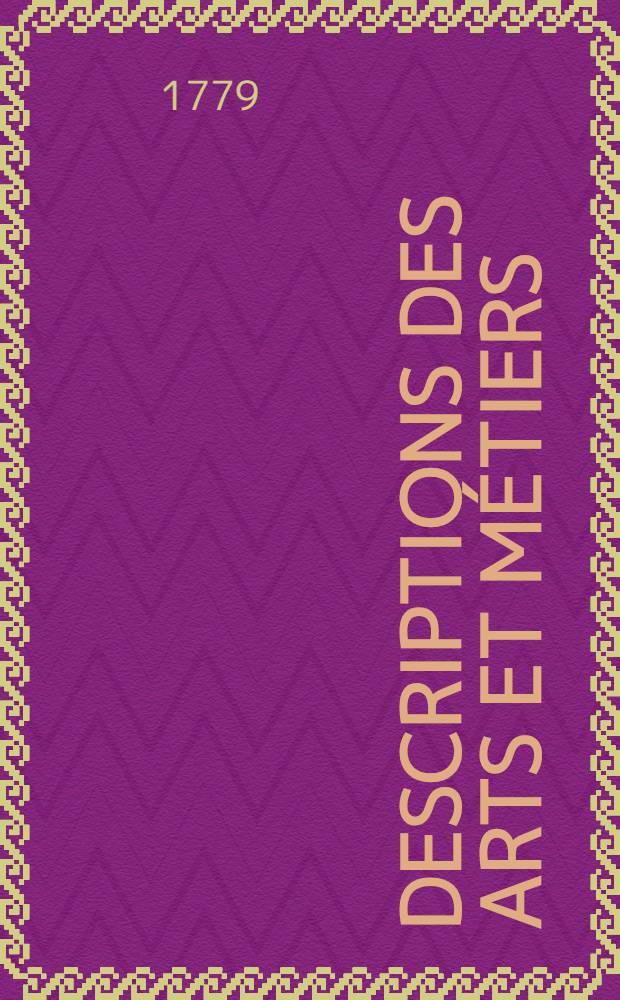 1779

DESCRIPTIONS DES ARTS ET MÉTIERS